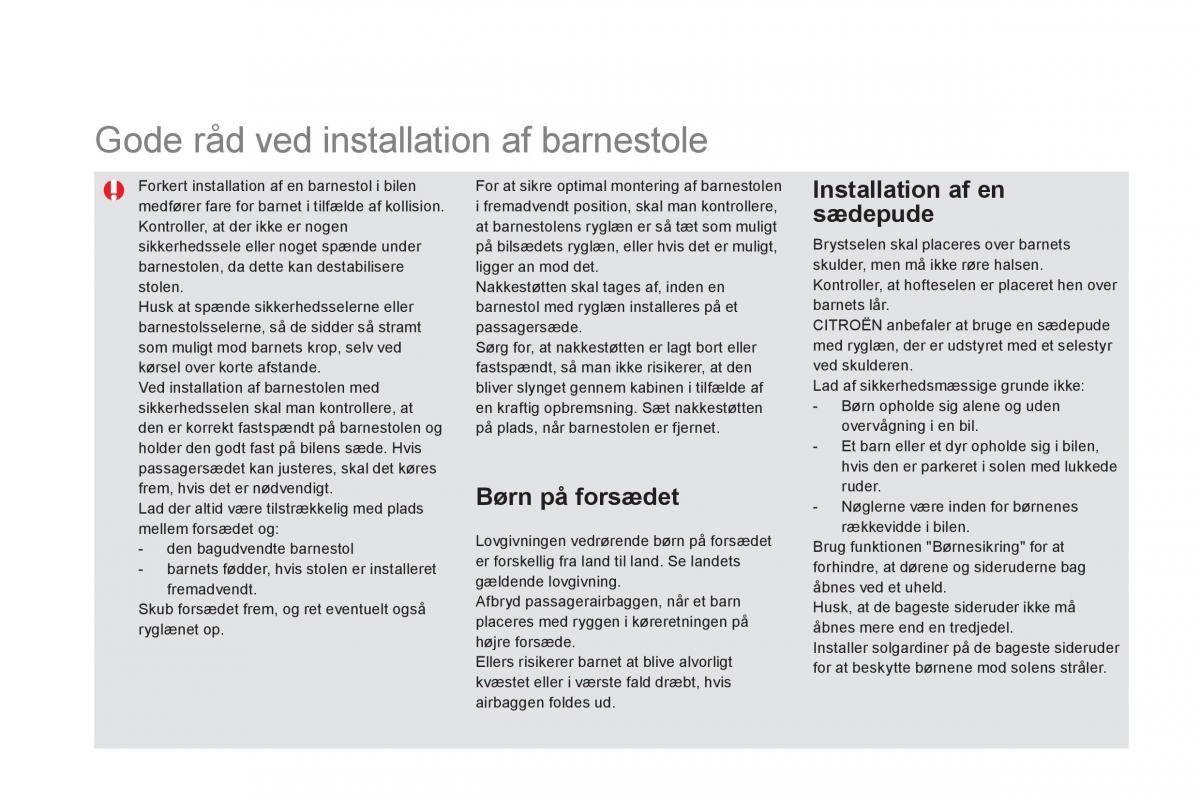 Gode råd ved installation af barnestole

Forkert installation af en barnestol i bilen medfører fare for barnet i tilfælde af kollision.
Kontroller, at der ikke er nogen sikkerhedssele eller noget spænde under barnestolen, da dette kan destabilisere stolen.
Husk at spænde sikkerhedsselerne eller barnestolsselerne, så de sidder så stramt som muligt mod barnets krop, selv ved kørsel over korte afstande.
Ved installation af barnestolen med sikkerhedsselen skal man kontrollere, at den er korrekt fastspændt på barnestolen og holder den godt fast på bilens sæde. Hvis passagersædet kan justeres, skal det køres frem, hvis det er nødvendigt.
Lad der altid være tilstrækkelig med plads mellem forsædet og:
- den bagudvendte barnestol
- barnets fødder, hvis stolen er installeret fremadvendt.
Skub forsædet frem, og ret eventuelt også ryglænet op.

For at sikre optimal montering af barnestolen i fremadvendt position, skal man kontrollere, at barnestolens ryglæn er så tæt som muligt på bilsædets ryglæn, eller hvis det er muligt, ligger an mod det.
Nakkestøtten skal tages af, inden en barnestol med ryglæn installeres på et passagersæde.
Sørg for, at nakkestøtten er lagt bort eller fastspændt, så man ikke risikerer, at den bliver slynget gennem kabinen i tilfælde af en kraftig opbremsning. Sæt nakkestøtten på plads, når barnestolen er fjernet.

Børn på forsædet

Lovgivningen vedrørende børn på forsædet er forskellig fra land til land. Se landets gældende lovgivning.
Afbryd passagerairbaggen, når et barn placeres med ryggen i køreretningen på højre forsæde.
Ellers risikerer barnet at blive alvorligt kvæstet eller i værste fald dræbt, hvis airbaggen foldes ud.

Installation af en sædepude

Brystselen skal placeres over barnets skulder, men må ikke røre halsen.
Kontroller, at hofteselen er placeret hen over barnets lår.
CITROËN anbefaler at bruge en sædepude med ryglæn, der er udstyret med et selestyr ved skulderen.
Lad af sikkerhedsmæssige grunde ikke:
- Børn opholde sig alene og uden overvågning i en bil.
- Et barn eller et dyr opholde sig i bilen, hvis den er parkeret i solen med lukkede ruder.
- Nøglerne være inden for børnenes rækkevidde i bilen.
Brug funktionen "Børnesikring" for at forhindre, at dørene og sideruderne bag åbnes ved et uheld.
Husk, at de bageste sideruder ikke må åbnes mere end en tredjedel.
Installer solgardiner på de bageste sideruder for at beskytte børnene mod solens stråler.